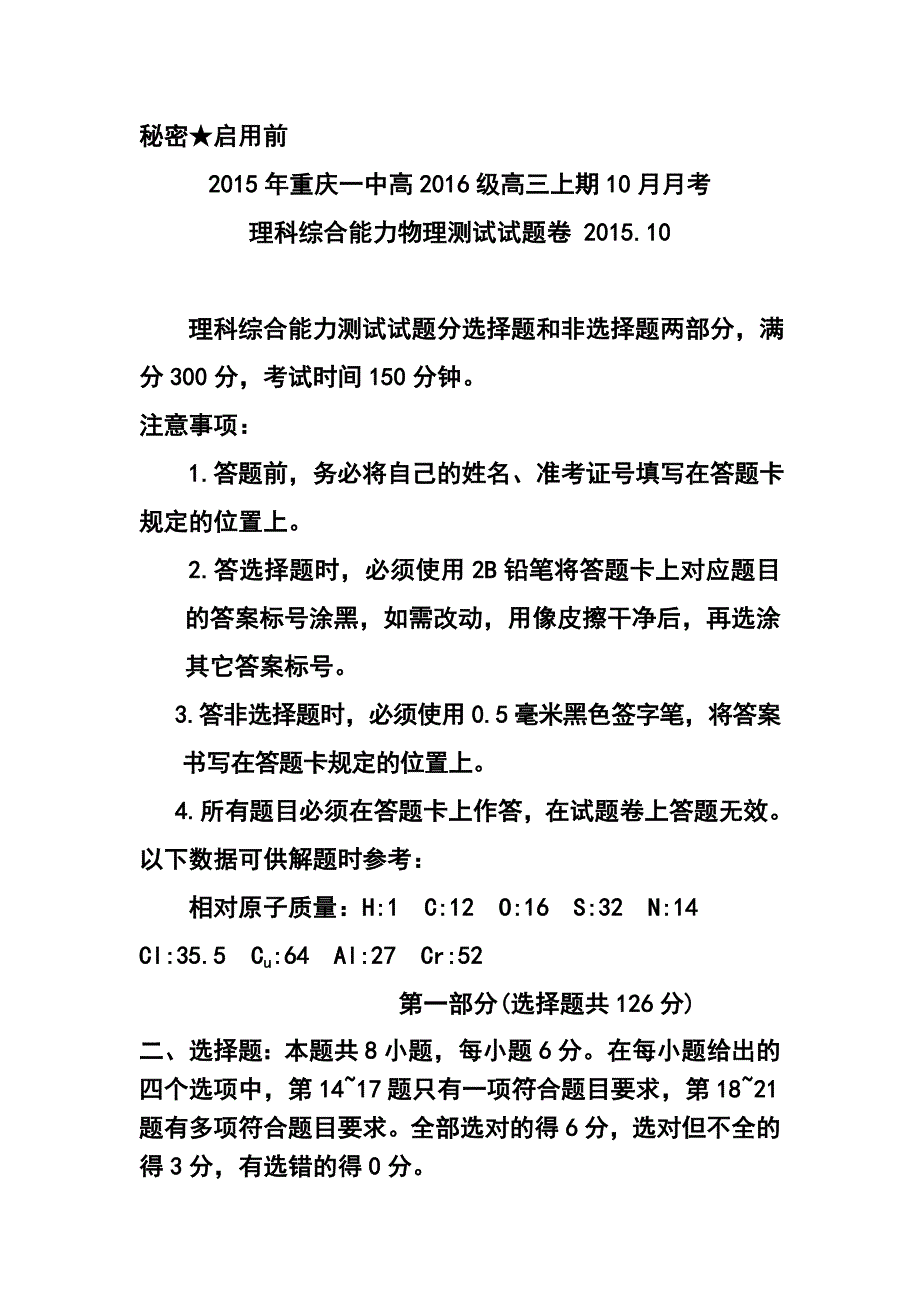 秘密★启用前

2015年重庆一中高2016级高三上期10月月考

理科综合能力物理测试试题卷 2015.10

理科综合能力测试试题分选择题和非选择题两部分，满分300分，考试时间150分钟。

注意事项：

1.答题前，务必将自己的姓名、准考证号填写在答题卡规定的位置上。

2.答选择题时，必须使用2B铅笔将答题卡上对应题目的答案标号涂黑，如需改动，用像皮擦干净后，再选涂其它答案标号。

3.答非选择题时，必须使用0.5毫米黑色签字笔，将答案书写在答题卡规定的位置上。

4.所有题目必须在答题卡上作答，在试题卷上答题无效。

以下数据可供解题时参考：

相对原子质量：H:1 C:12 O:16 S:32 N:14 Cl:35.5 $C_u$:64 Al:27 Cr:52

第一部分(选择题共126分)

二、选择题：本题共8小题，每小题6分。在每小题给出的四个选项中，第14~17题只有一项符合题目要求，第18~21题有多项符合题目要求。全部选对的得6分，选对但不全的得3分，有选错的得0分。